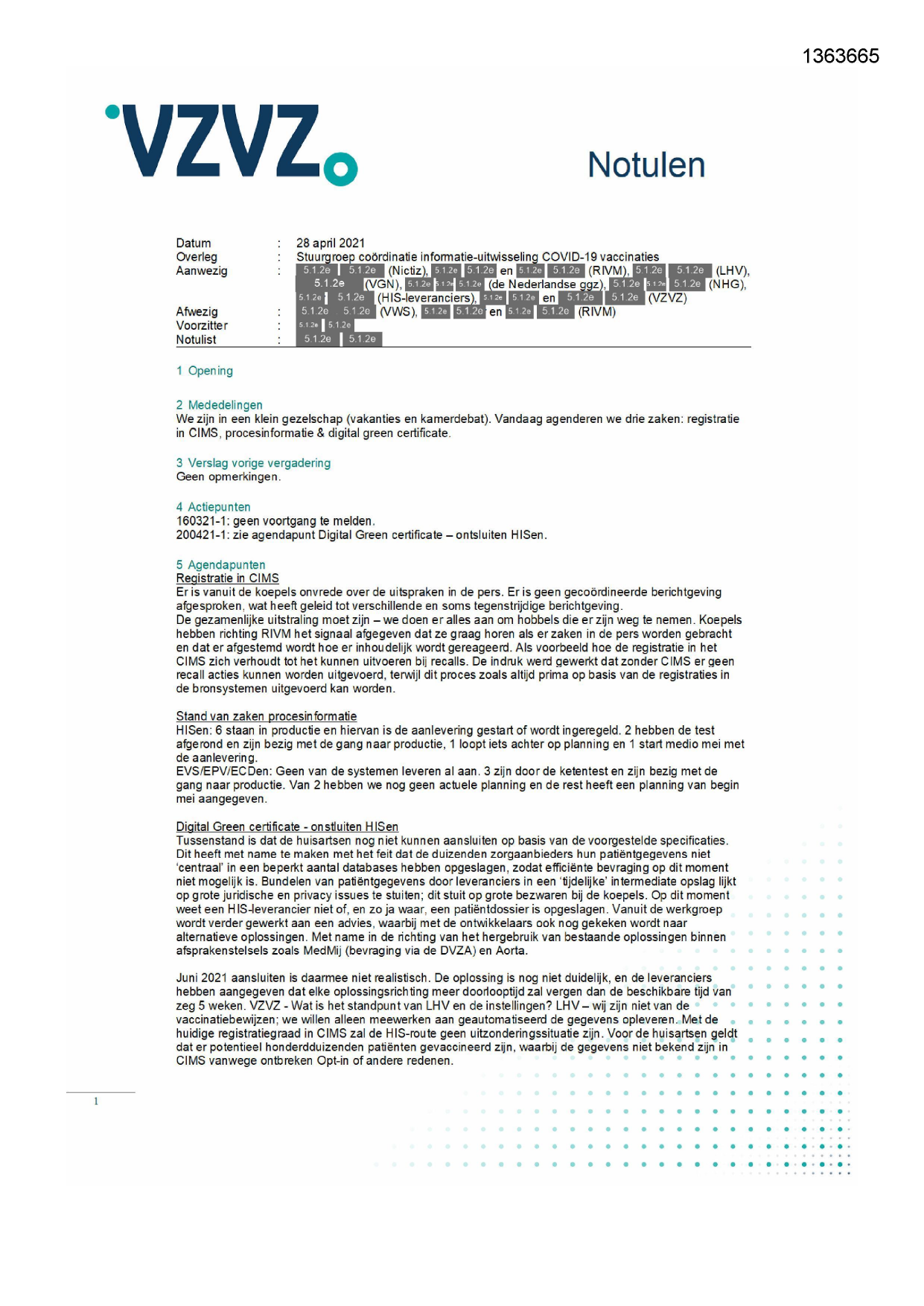 1363665

VZVZ

Notulen

Datum : 28 april 2021
Overleg : Stuurgroep coördinatie informatie-uitwisseling COVID-19 vaccinaties
Aanwezig : 5.1.2e 5.1.2e (Nictiz), 5.1.2e 5.1.2e en 5.1.2e 5.1.2e (RIVM), 5.1.2e 5.1.2e (LHV), 5.1.2e (VGN), 5.1.2e 5.1.2e 5.1.2e (de Nederlandse ggz), 5.1.2e 5.1.2e 5.1.2e (NHG), 5.1.2e 5.1.2e (HIS-leveranciers), 5.1.2e 5.1.2e en 5.1.2e 5.1.2e (VZVZ)
Afwezig : 5.1.2e 5.1.2e (VWS), 5.1.2e 5.1.2e en 5.1.2e 5.1.2e (RIVM)
Voorzitter : 5.1.2e 5.1.2e
Notulist : 5.1.2e 5.1.2e

1 Opening

2 Mededelingen
We zijn in een klein gezelschap (vakanties en kamerdebat). Vandaag agenderen we drie zaken: registratie in CIMS, procesinformatie & digital green certificate.

3 Verslag vorige vergadering
Geen opmerkingen.

4 Actiepunten
160321-1: geen voortgang te melden.
200421-1: zie agendapunt Digital Green certificate – ontsluiten HISen.

5 Agendapunten
Registratie in CIMS
Er is vanuit de koepels onvrede over de uitspraken in de pers. Er is geen gecoördineerde berichtgeving afgesproken, wat heeft geleid tot verschillende en soms tegenstrijdige berichtgeving.
De gezamenlijke uitstraling moet zijn – we doen er alles aan om hobbels die er zijn weg te nemen. Koepels hebben richting RIVM het signaal afgegeven dat ze graag horen als er zaken in de pers worden gebracht en dat er afgestemd wordt hoe er inhoudelijk wordt gereageerd. Als voorbeeld hoe de registratie in het CIMS zich verhoudt tot het kunnen uitvoeren bij recalls. De indruk werd gewerkt dat zonder CIMS er geen recall acties kunnen worden uitgevoerd, terwijl dit proces zoals altijd prima op basis van de registraties in de bronsystemen uitgevoerd kan worden.

Stand van zaken procesinformatie
HISen: 6 staan in productie en hiervan is de aanlevering gestart of wordt ingeregeld. 2 hebben de test afgerond en zijn bezig met de gang naar productie, 1 loopt iets achter op planning en 1 start medio mei met de aanlevering.
EVS/EPV/ECDen: Geen van de systemen leveren al aan. 3 zijn door de ketentest en zijn bezig met de gang naar productie. Van 2 hebben we nog geen actuele planning en de rest heeft een planning van begin mei aangegeven.

Digital Green certificate - onstluiten HISen
Tussenstand is dat de huisartsen nog niet kunnen aansluiten op basis van de voorgestelde specificaties. Dit heeft met name te maken met het feit dat de duizenden zorgaanbieders hun patiëntgegevens niet 'centraal' in een beperkt aantal databases hebben opgeslagen, zodat efficiënte bevraging op dit moment niet mogelijk is. Bundelen van patiëntgegevens door leveranciers in een 'tijdelijke' intermediate opslag lijkt op grote juridische en privacy issues te stuiten; dit stuit op grote bezwaren bij de koepels. Op dit moment weet een HIS-leverancier niet of, en zo ja waar, een patiëntdossier is opgeslagen. Vanuit de werkgroep wordt verder gewerkt aan een advies, waarbij met de ontwikkelaars ook nog gekeken wordt naar alternatieve oplossingen. Met name in de richting van het hergebruik van bestaande oplossingen binnen afsprakenstelsels zoals MedMij (bevraging via de DVZA) en Aorta.

Juni 2021 aansluiten is daarmee niet realistisch. De oplossing is nog niet duidelijk, en de leveranciers hebben aangegeven dat elke oplossingsrichting meer doorlooptijd zal vergen dan de beschikbare tijd van zeg 5 weken. VZVZ - Wat is het standpunt van LHV en de instellingen? LHV – wij zijn niet van de vaccinatiebewijzen; we willen alleen meewerken aan geautomatiseerd de gegevens opleveren. Met de huidige registratiegraad in CIMS zal de HIS-route geen uitzonderingssituatie zijn. Voor de huisartsen geldt dat er potentieel honderdduizenden patiënten gevaccineerd zijn, waarbij de gegevens niet bekend zijn in CIMS vanwege ontbreken Opt-in of andere redenen.

1